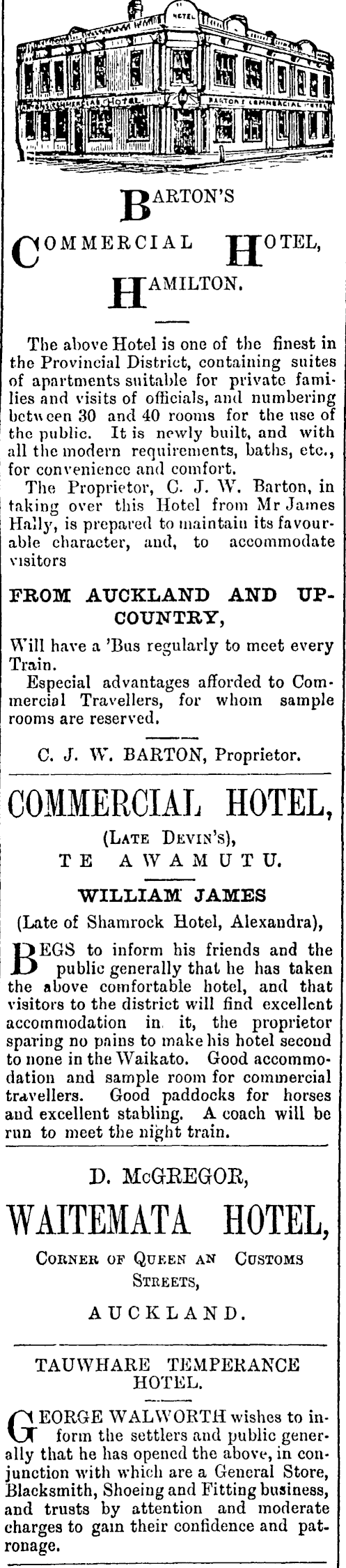 HOTEL

COMMERCIAL HOTEL BARTON'S COMMERCIAL HOTEL

BARTON'S

COMMERCIAL HOTEL,

HAMILTON.

The above Hotel is one of the finest in the Provincial District, containing suites of apartments suitable for private families and visits of officials, and numbering between 30 and 40 rooms for the use of the public. It is newly built, and with all the modern requirements, baths, etc., for convenience and comfort.

The Proprietor, C. J. W. Barton, in taking over this Hotel from Mr James Hally, is prepared to maintain its favourable character, and, to accommodate visitors

FROM AUCKLAND AND UP-COUNTRY,

Will have a 'Bus regularly to meet every Train.

Especial advantages afforded to Commercial Travellers, for whom sample rooms are reserved.

C. J. W. BARTON, Proprietor.

COMMERCIAL HOTEL,

(LATE DEVIN'S),

TE AWAMUTU.

WILLIAM JAMES

(Late of Shamrock Hotel, Alexandra),

BEGS to inform his friends and the public generally that he has taken the above comfortable hotel, and that visitors to the district will find excellent accommodation in it, the proprietor sparing no pains to make his hotel second to none in the Waikato. Good accommodation and sample room for commercial travellers. Good paddocks for horses and excellent stabling. A coach will be run to meet the night train.

D. McGREGOR,

WAITEMATA HOTEL,

CORNER OF QUEEN AN CUSTOMS STREETS,

AUCKLAND.

TAUWHARE TEMPERANCE HOTEL.

GEORGE WALWORTH wishes to inform the settlers and public generally that he has opened the above, in conjunction with which are a General Store, Blacksmith, Shoeing and Fitting business, and trusts by attention and moderate charges to gain their confidence and patronage.